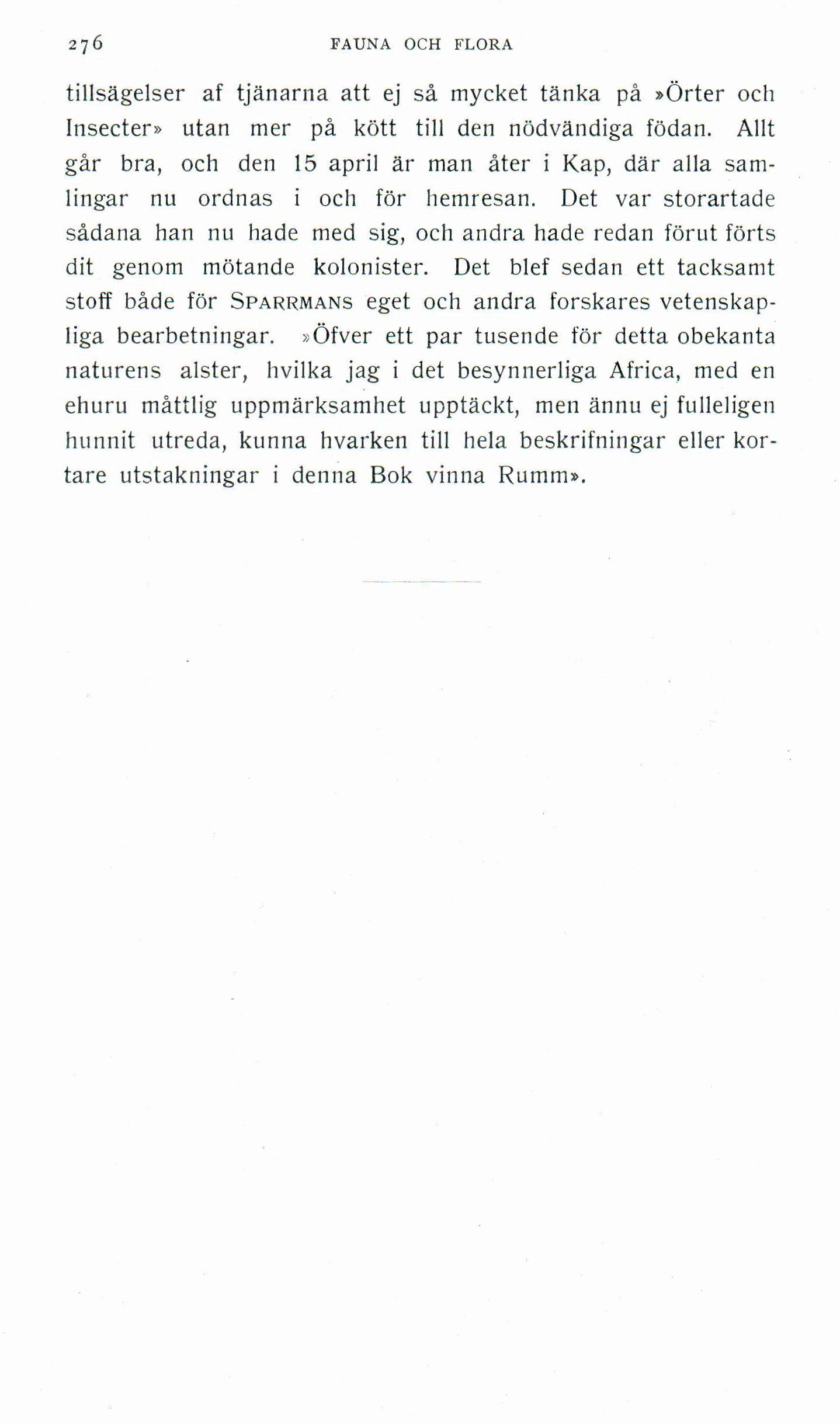 276 FAUNA OCH FLORA

tillsägelser af tjänarna att ej så mycket tänka på »Örter och Insecter» utan mer på kött till den nödvändiga födan. Allt går bra, och den 15 april är man åter i Kap, där alla samlingar nu ordnas i och för hemresan. Det var storartade sådana han nu hade med sig, och andra hade redan förut förts dit genom mötande kolonister. Det blef sedan ett tacksamt stoff både för SPARRMANS eget och andra forskares vetenskapliga bearbetningar. »Öfver ett par tusende för detta obekanta naturens alster, hvilka jag i det besynnerliga Africa, med en ehuru måttlig uppmärksamhet upptäckt, men ännu ej fulleligen hunnit utreda, kunna hvarken till hela beskrifningar eller kortare utstakningar i denna Bok vinna Rumm».